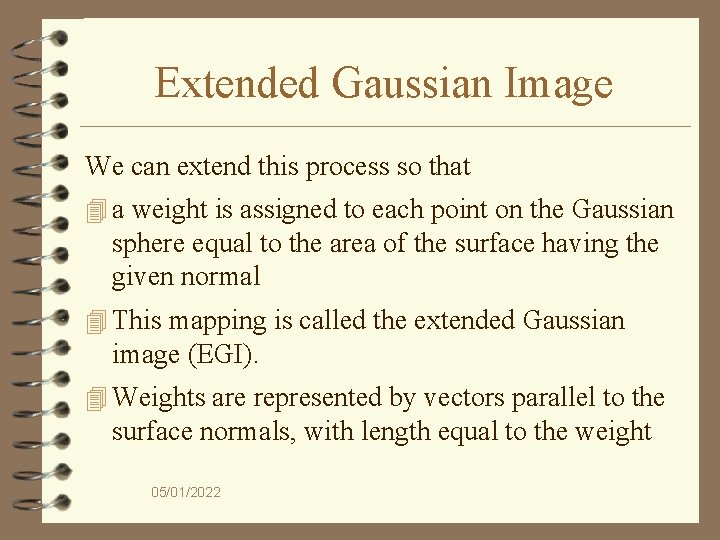 Extended Gaussian Image

We can extend this process so that

a weight is assigned to each point on the Gaussian sphere equal to the area of the surface having the given normal

This mapping is called the extended Gaussian image (EGI).

Weights are represented by vectors parallel to the surface normals, with length equal to the weight

05/01/2022